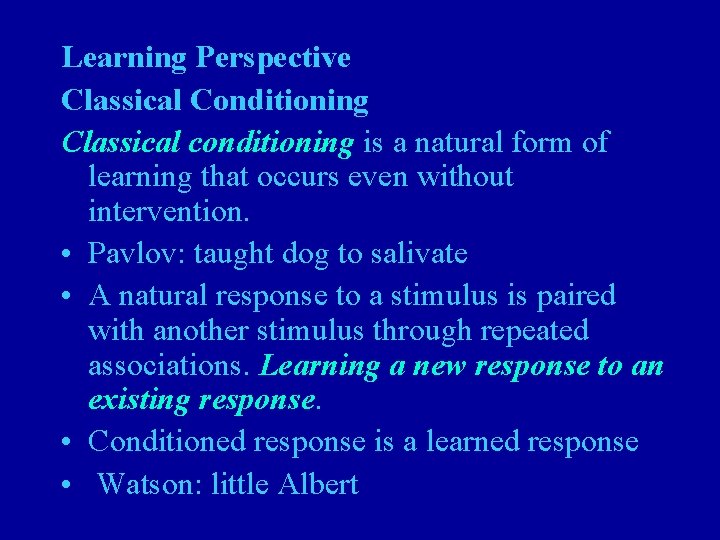 Learning Perspective

Classical Conditioning

Classical conditioning is a natural form of learning that occurs even without intervention.

• Pavlov: taught dog to salivate
• A natural response to a stimulus is paired with another stimulus through repeated associations. Learning a new response to an existing response.
• Conditioned response is a learned response
• Watson: little Albert